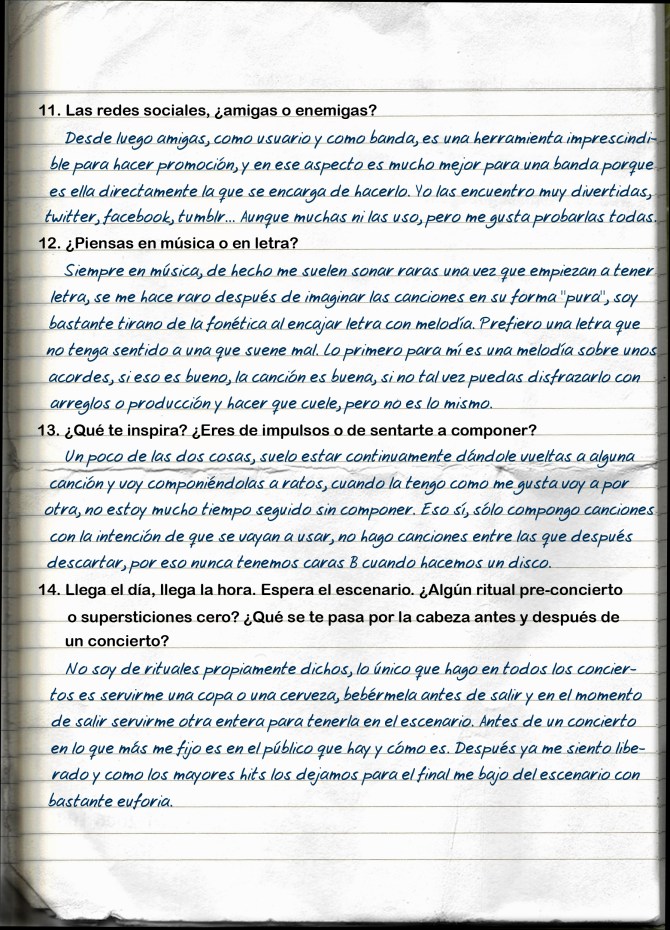 11. Las redes sociales, ¿amigas o enemigas?

Desde luego amigas, como usuario y como banda, es una herramienta imprescindible para hacer promoción, y en ese aspecto es mucho mejor para una banda porque es ella directamente la que se encarga de hacerlo. Yo las encuentro muy divertidas, twitter, facebook, tumblr... Aunque muchas ni las uso, pero me gusta probarlas todas.

12. ¿Piensas en música o en letra?

Siempre en música, de hecho me suelen sonar raras una vez que empiezan a tener letra, se me hace raro después de imaginar las canciones en su forma "pura", soy bastante tirano de la fonética al encajar letra con melodía. Prefiero una letra que no tenga sentido a una que suene mal. Lo primero para mí es una melodía sobre unos acordes, si eso es bueno, la canción es buena, si no tal vez puedas disfrazarlo con arreglos o producción y hacer que cuele, pero no es lo mismo.

13. ¿Qué te inspira? ¿Eres de impulsos o de sentarte a componer?

Un poco de las dos cosas, suelo estar continuamente dándole vueltas a alguna canción y voy componiéndolas a ratos, cuando la tengo como me gusta voy a por otra, no estoy mucho tiempo seguido sin componer. Eso sí, sólo compongo canciones con la intención de que se vayan a usar, no hago canciones entre las que después descartar, por eso nunca tenemos caras B cuando hacemos un disco.

14. Llega el día, llega la hora. Espera el escenario. ¿Algún ritual pre-concierto o supersticiones cero? ¿Qué se te pasa por la cabeza antes y después de un concierto?

No soy de rituales propiamente dichos, lo único que hago en todos los conciertos es servirme una copa o una cerveza, bebérmela antes de salir y en el momento de salir servirme otra entera para tenerla en el escenario. Antes de un concierto en lo que más me fijo es en el público que hay y cómo es. Después ya me siento liberado y como los mayores hits los dejamos para el final me bajo del escenario con bastante euforia.